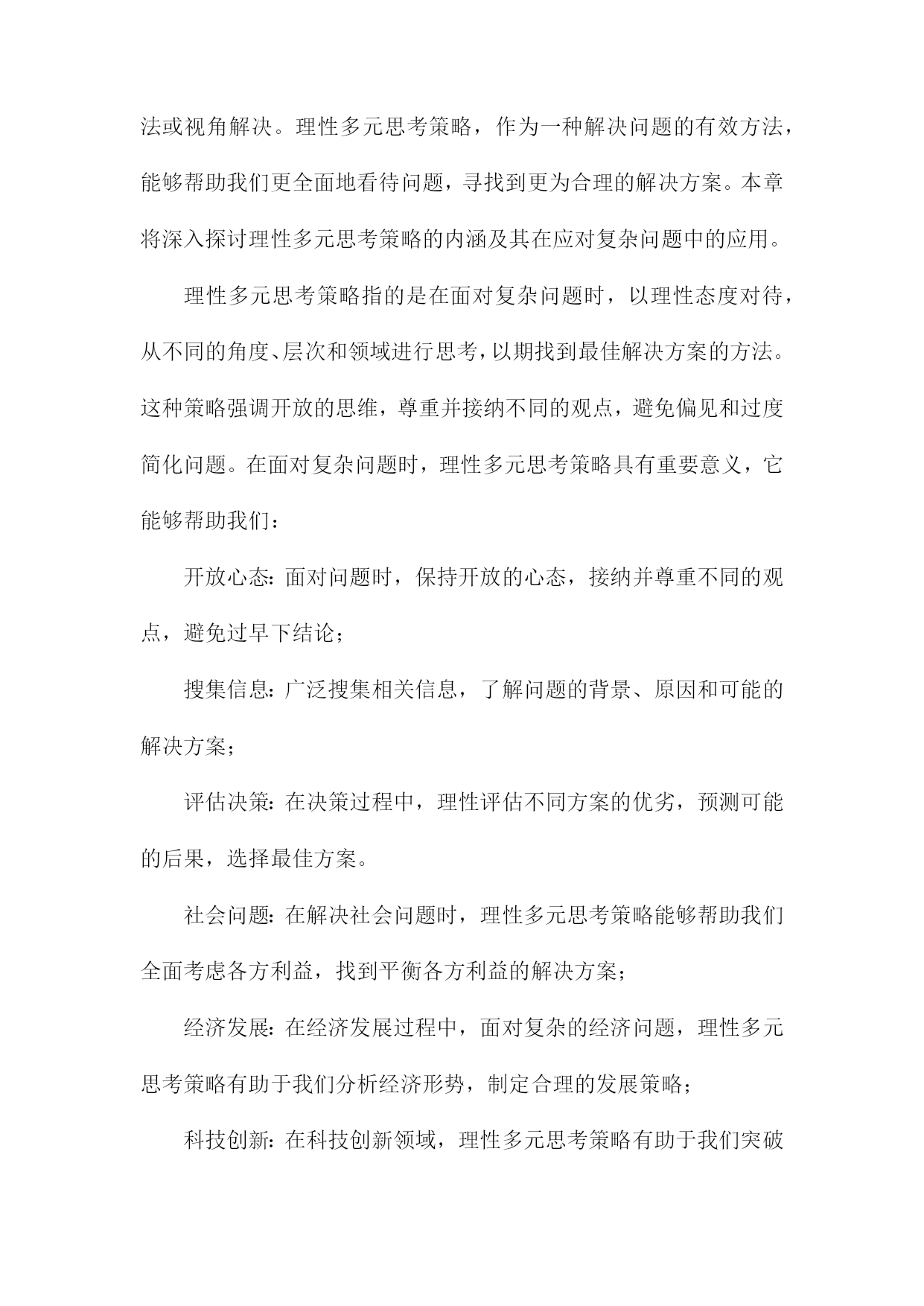 法或视角解决。理性多元思考策略，作为一种解决问题的有效方法，能够帮助我们更全面地看待问题，寻找到更为合理的解决方案。本章将深入探讨理性多元思考策略的内涵及其在应对复杂问题中的应用。

理性多元思考策略指的是在面对复杂问题时，以理性态度对待，从不同的角度、层次和领域进行思考，以期找到最佳解决方案的方法。这种策略强调开放的思维，尊重并接纳不同的观点，避免偏见和过度简化问题。在面对复杂问题时，理性多元思考策略具有重要意义，它能够帮助我们：

开放心态：面对问题时，保持开放的心态，接纳并尊重不同的观点，避免过早下结论；

搜集信息：广泛搜集相关信息，了解问题的背景、原因和可能的解决方案；

评估决策：在决策过程中，理性评估不同方案的优劣，预测可能的后果，选择最佳方案。

社会问题：在解决社会问题时，理性多元思考策略能够帮助我们全面考虑各方利益，找到平衡各方利益的解决方案；

经济发展：在经济发展过程中，面对复杂的经济问题，理性多元思考策略有助于我们分析经济形势，制定合理的发展策略；

科技创新：在科技创新领域，理性多元思考策略有助于我们突破